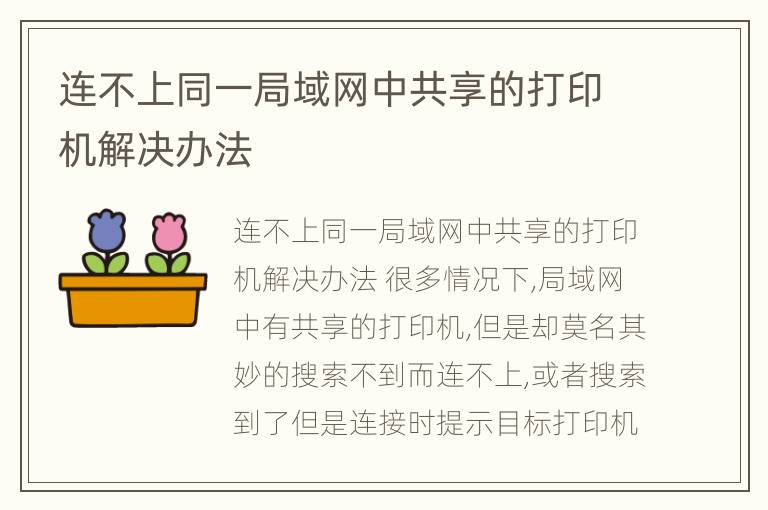 连不上同一局域网中共享的打印机解决办法

连不上同一局域网中共享的打印机解决办法 很多情况下,局域网中有共享的打印机,但是却莫名其妙的搜索不到而连不上,或者搜索到了但是连接时提示目标打印机